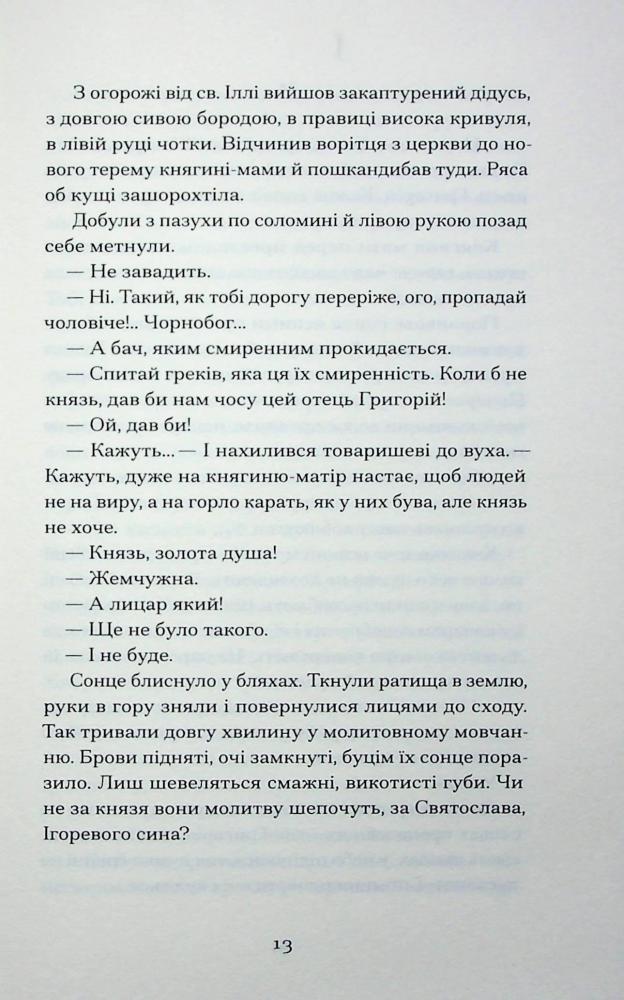 З огорожі від св. Іллі вийшов закаптурений дідусь, з довгою сивою бородою, в правиці висока кривуля, в лівій руці чотки. Відчинив ворітця з церкви до нового терему княгині-мами й пошкандибав туди. Ряса об кущі зашорохтіла.

Добули з пазухи по соломині й лівою рукою позад себе метнули.

— Не завадить.

— Ні. Такий, як тобі дорогу переріже, ого, пропадай чоловіче!.. Чорнобог...

— А бач, яким смиренним прокидається.

— Спитай греків, яка ця їх смиренність. Коли б не князь, дав би нам чосу цей отець Григорій!

— Ой, дав би!

— Кажуть... — І нахилився товаришеві до вуха. — Кажуть, дуже на княгиню-матір настає, щоб людей не на виру, а на горло карать, як у них бува, але князь не хоче.

— Князь, золота душа!

— Жемчужна.

— А лицар який!

— Ще не було такого.

— І не буде.

Сонце блиснуло у бляхах. Ткнули ратища в землю, руки в гору зняли і повернулися лицями до сходу. Так тривали довгу хвилину у молитовному мовчанню. Брови підняті, очі замкнуті, буцім їх сонце поразило. Лиш шевеляться смажні, викотисті губи. Чи не за князя вони молитву шепочуть, за Святослава, Ігоревого сина?

13